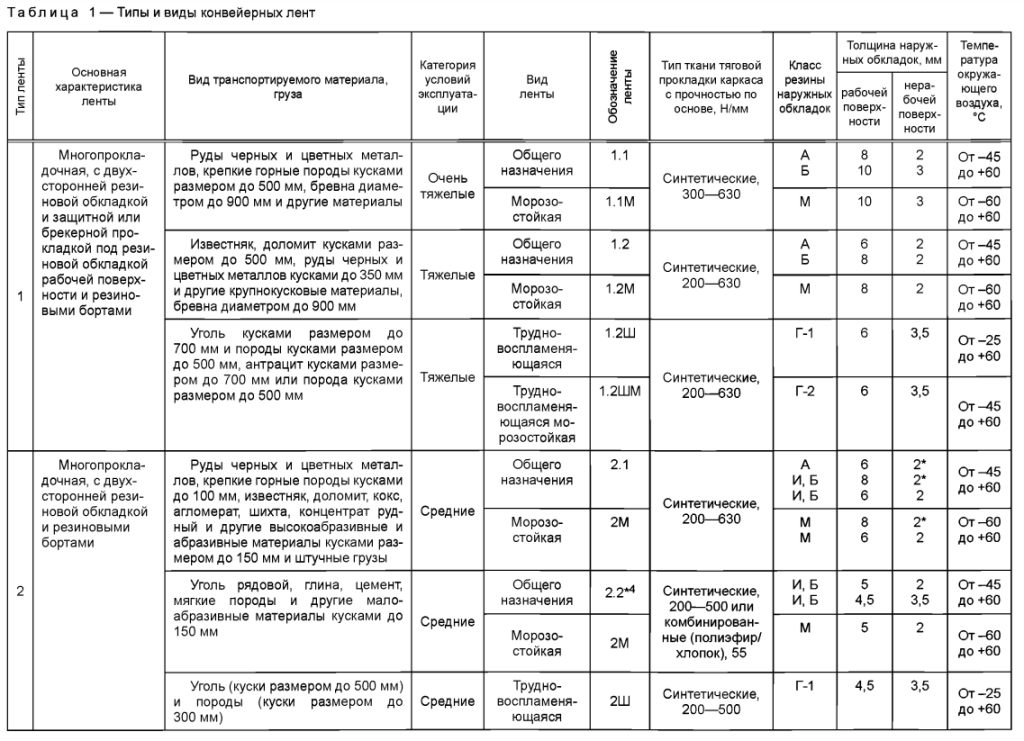 Таблица 1 — Типы и виды конвейерных лент

| Тип ленты | Основная характеристика ленты | Вид транспортируемого материала, груза | Категория условий эксплуатации | Вид ленты | Обозначение ленты | Тип ткани тяговой прокладки каркаса с прочностью по основе, Н/мм | Класс резины наружных обкладок | Толщина наружных обкладок, мм: рабочей поверхности | Толщина наружных обкладок, мм: нерабочей поверхности | Температура окружающего воздуха, °С |
|---|---|---|---|---|---|---|---|---|---|---|
| 1 | Многопрокладочная, с двухсторонней резиновой обкладкой и защитной или брекерной прокладкой под резиновой обкладкой рабочей поверхности и резиновыми бортами | Руды черных и цветных металлов, крепкие горные породы кусками размером до 500 мм, бревна диаметром до 900 мм и другие материалы | Очень тяжелые | Общего назначения | 1.1 | Синтетические, 300—630 | А Б | 8 10 | 2 3 | От –45 до +60 |
| | | | | Морозостойкая | 1.1М | | М | 10 | 3 | От –60 до +60 |
| | | Известняк, доломит кусками размером до 500 мм, руды черных и цветных металлов кусками до 350 мм и другие крупнокусковые материалы, бревна диаметром до 900 мм | Тяжелые | Общего назначения | 1.2 | Синтетические, 200—630 | А Б | 6 8 | 2 2 | От –45 до +60 |
| | | | | Морозостойкая | 1.2М | | М | 8 | 2 | От –60 до +60 |
| | | Уголь кусками размером до 700 мм и породы кусками размером до 500 мм, антрацит кусками размером до 700 мм или порода кусками размером до 500 мм | Тяжелые | Трудновоспламеняющаяся | 1.2Ш | Синтетические, 200—630 | Г-1 | 6 | 3,5 | От –25 до +60 |
| | | | | Трудновоспламеняющаяся морозостойкая | 1.2ШМ | | Г-2 | 6 | 3,5 | От –45 до +60 |
| 2 | Многопрокладочная, с двухсторонней резиновой обкладкой и резиновыми бортами | Руды черных и цветных металлов, крепкие горные породы кусками до 100 мм, известняк, доломит, кокс, агломерат, шихта, концентрат рудный и другие высокоабразивные и абразивные материалы кусками размером до 150 мм и штучные грузы | Средние | Общего назначения | 2.1 | Синтетические, 200—630 | А И, Б И, Б | 6 8 6 | 2* 2* 2 | От –45 до +60 |
| | | | | Морозостойкая | 2М | | М М | 8 6 | 2* 2 | От –60 до +60 |
| | | Уголь рядовой, глина, цемент, мягкие породы и другие малоабразивные материалы кусками до 150 мм | Средние | Общего назначения | 2.2*4 | Синтетические, 200—500 или комбинированные (полиэфир/хлопок), 55 | И, Б И, Б | 5 4,5 | 2 3,5 | От –45 до +60 |
| | | | | Морозостойкая | 2М | | М | 5 | 2 | От –60 до +60 |
| | | Уголь (куски размером до 500 мм) и породы (куски размером до 300 мм) | Средние | Трудновоспламеняющаяся | 2Ш | Синтетические, 200—500 | Г-1 | 4,5 | 3,5 | От –25 до +60 |